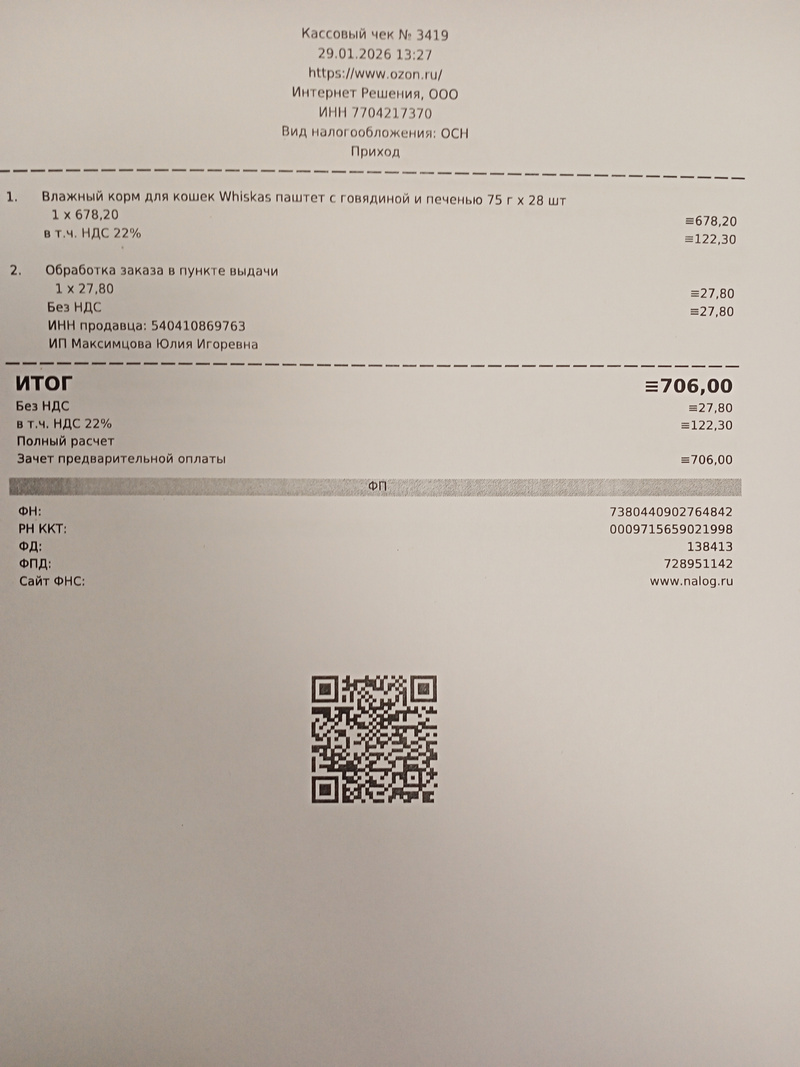 Кассовый чек № 3419
29.01.2026 13:27
https://www.ozon.ru/
Интернет Решения, ООО
ИНН 7704217370
Вид налогообложения: ОСН
Приход

1. Влажный корм для кошек Whiskas паштет с говядиной и печенью 75 г x 28 шт
1 x 678,20
≡678,20
в т.ч. НДС 22%
≡122,30

2. Обработка заказа в пункте выдачи
1 x 27,80
≡27,80
Без НДС
≡27,80
ИНН продавца: 540410869763
ИП Максимцова Юлия Игоревна

ИТОГ
≡706,00
Без НДС
≡27,80
в т.ч. НДС 22%
≡122,30
Полный расчет
Зачет предварительной оплаты
≡706,00

ФП

ФН:
7380440902764842
РН ККТ:
0009715659021998
ФД:
138413
ФПД:
728951142
Сайт ФНС:
www.nalog.ru